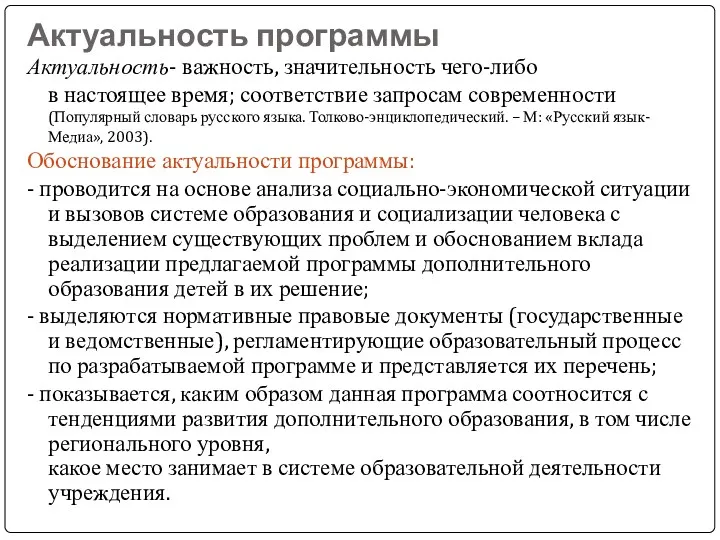 Актуальность программы

Актуальность- важность, значительность чего-либо в настоящее время; соответствие запросам современности (Популярный словарь русского языка. Толково-энциклопедический. – М: «Русский язык-Медиа», 2003).

Обоснование актуальности программы:

- проводится на основе анализа социально-экономической ситуации и вызовов системе образования и социализации человека с выделением существующих проблем и обоснованием вклада реализации предлагаемой программы дополнительного образования детей в их решение;

- выделяются нормативные правовые документы (государственные и ведомственные), регламентирующие образовательный процесс по разрабатываемой программе и представляется их перечень;

- показывается, каким образом данная программа соотносится с тенденциями развития дополнительного образования, в том числе регионального уровня,
какое место занимает в системе образовательной деятельности учреждения.